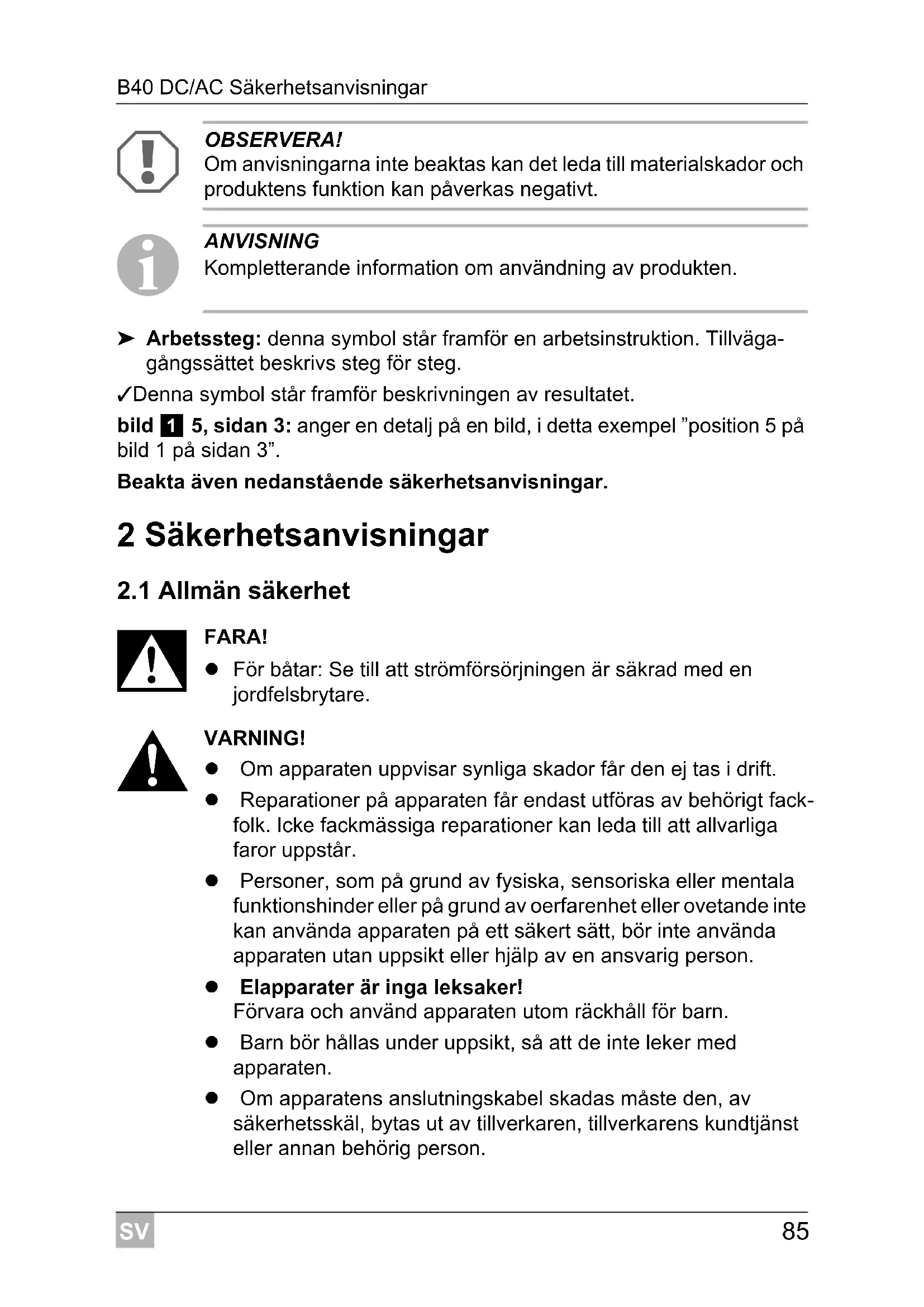 B40 DC/AC Säkerhetsanvisningar

OBSERVERA!
Om anvisningarna inte beaktas kan det leda till materialskador och produktens funktion kan påverkas negativt.

ANVISNING
Kompletterande information om användning av produkten.

➤ Arbetssteg: denna symbol står framför en arbetsinstruktion. Tillvägagångssättet beskrivs steg för steg.

✓Denna symbol står framför beskrivningen av resultatet.

bild 1 5, sidan 3: anger en detalj på en bild, i detta exempel ”position 5 på bild 1 på sidan 3”.

Beakta även nedanstående säkerhetsanvisningar.

2 Säkerhetsanvisningar

2.1 Allmän säkerhet

FARA!
● För båtar: Se till att strömförsörjningen är säkrad med en jordfelsbrytare.

VARNING!
● Om apparaten uppvisar synliga skador får den ej tas i drift.
● Reparationer på apparaten får endast utföras av behörigt fackfolk. Icke fackmässiga reparationer kan leda till att allvarliga faror uppstår.
● Personer, som på grund av fysiska, sensoriska eller mentala funktionshinder eller på grund av oerfarenhet eller ovetande inte kan använda apparaten på ett säkert sätt, bör inte använda apparaten utan uppsikt eller hjälp av en ansvarig person.
● Elapparater är inga leksaker!
Förvara och använd apparaten utom räckhåll för barn.
● Barn bör hållas under uppsikt, så att de inte leker med apparaten.
● Om apparatens anslutningskabel skadas måste den, av säkerhetsskäl, bytas ut av tillverkaren, tillverkarens kundtjänst eller annan behörig person.

SV

85